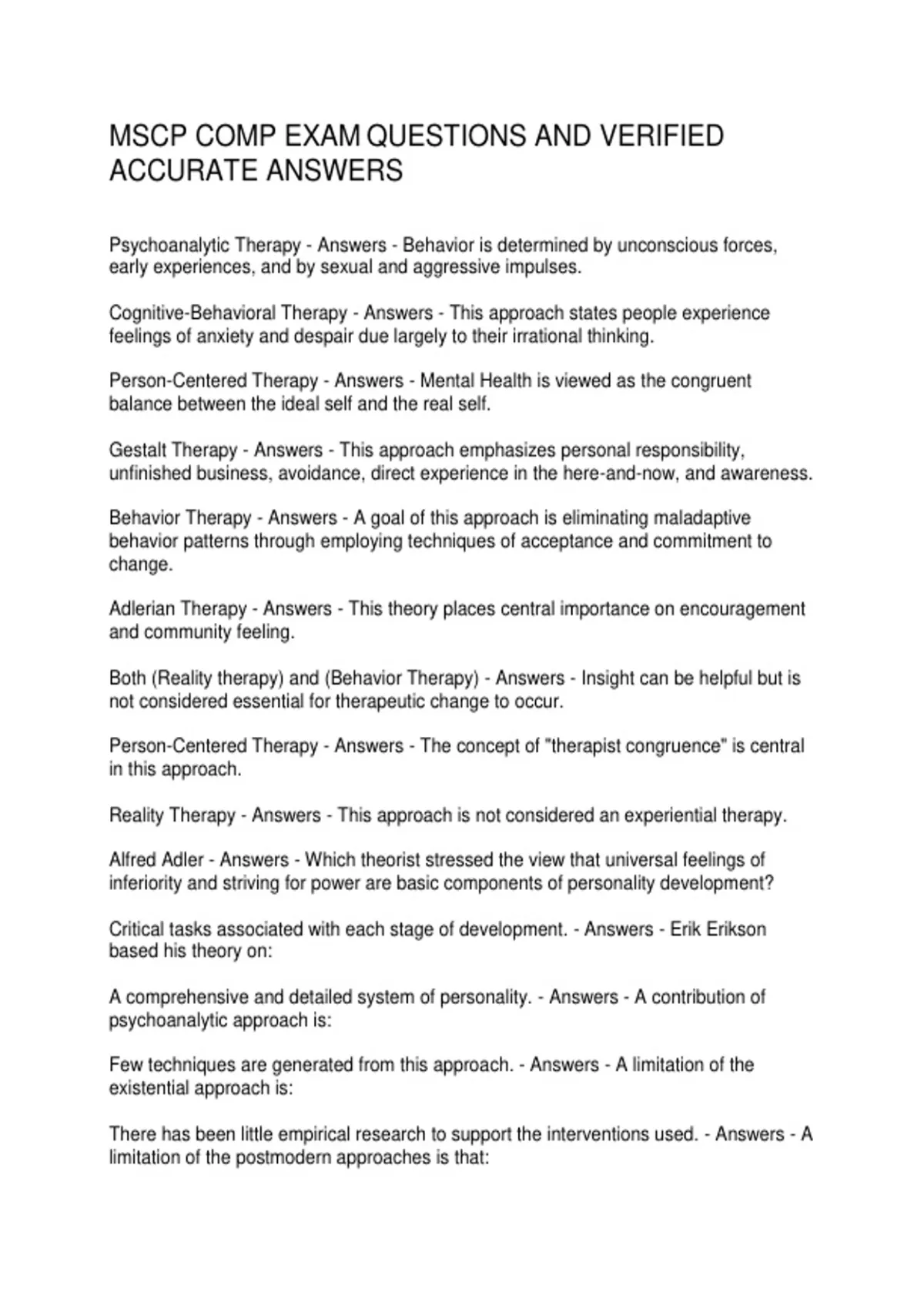 MSCP COMP EXAM QUESTIONS AND VERIFIED ACCURATE ANSWERS

Psychoanalytic Therapy - Answers - Behavior is determined by unconscious forces, early experiences, and by sexual and aggressive impulses.

Cognitive-Behavioral Therapy - Answers - This approach states people experience feelings of anxiety and despair due largely to their irrational thinking.

Person-Centered Therapy - Answers - Mental Health is viewed as the congruent balance between the ideal self and the real self.

Gestalt Therapy - Answers - This approach emphasizes personal responsibility, unfinished business, avoidance, direct experience in the here-and-now, and awareness.

Behavior Therapy - Answers - A goal of this approach is eliminating maladaptive behavior patterns through employing techniques of acceptance and commitment to change.

Adlerian Therapy - Answers - This theory places central importance on encouragement and community feeling.

Both (Reality therapy) and (Behavior Therapy) - Answers - Insight can be helpful but is not considered essential for therapeutic change to occur.

Person-Centered Therapy - Answers - The concept of "therapist congruence" is central in this approach.

Reality Therapy - Answers - This approach is not considered an experiential therapy.

Alfred Adler - Answers - Which theorist stressed the view that universal feelings of inferiority and striving for power are basic components of personality development?

Critical tasks associated with each stage of development. - Answers - Erik Erikson based his theory on:

A comprehensive and detailed system of personality. - Answers - A contribution of psychoanalytic approach is:

Few techniques are generated from this approach. - Answers - A limitation of the existential approach is:

There has been little empirical research to support the interventions used. - Answers - A limitation of the postmodern approaches is that: